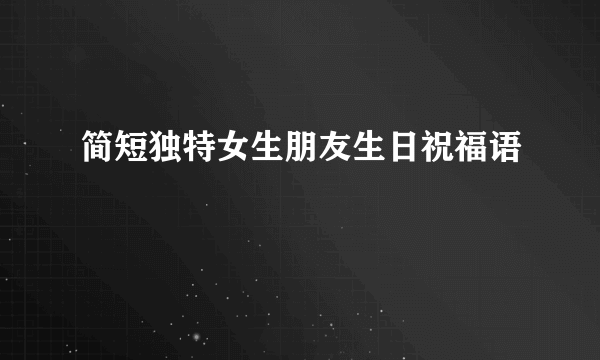 简短独特女生朋友生日祝福语